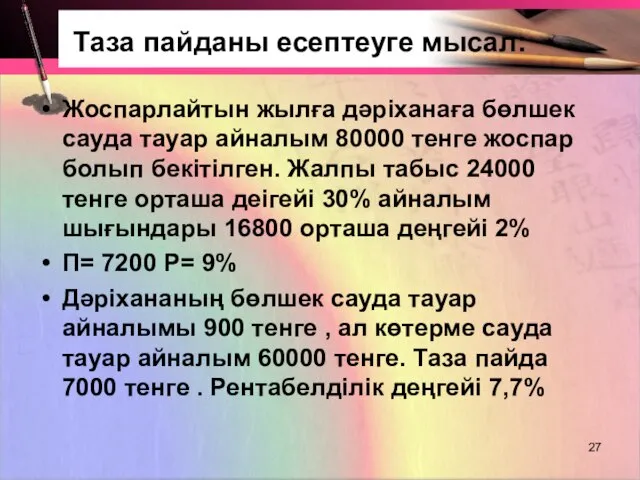 Таза пайданы есептеуге мысал:

• Жоспарлайтын жылға дәріханаға бөлшек сауда тауар айналым 80000 тенге жоспар болып бекітілген. Жалпы табыс 24000 тенге орташа деігейі 30% айналым шығындары 16800 орташа деңгейі 2%

• П= 7200 Р= 9%

• Дәріхананың бөлшек сауда тауар айналымы 900 тенге , ал көтерме сауда тауар айналым 60000 тенге. Таза пайда 7000 тенге . Рентабелділік деңгейі 7,7%

27